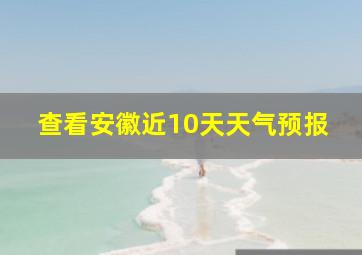 查看安徽近10天天气预报